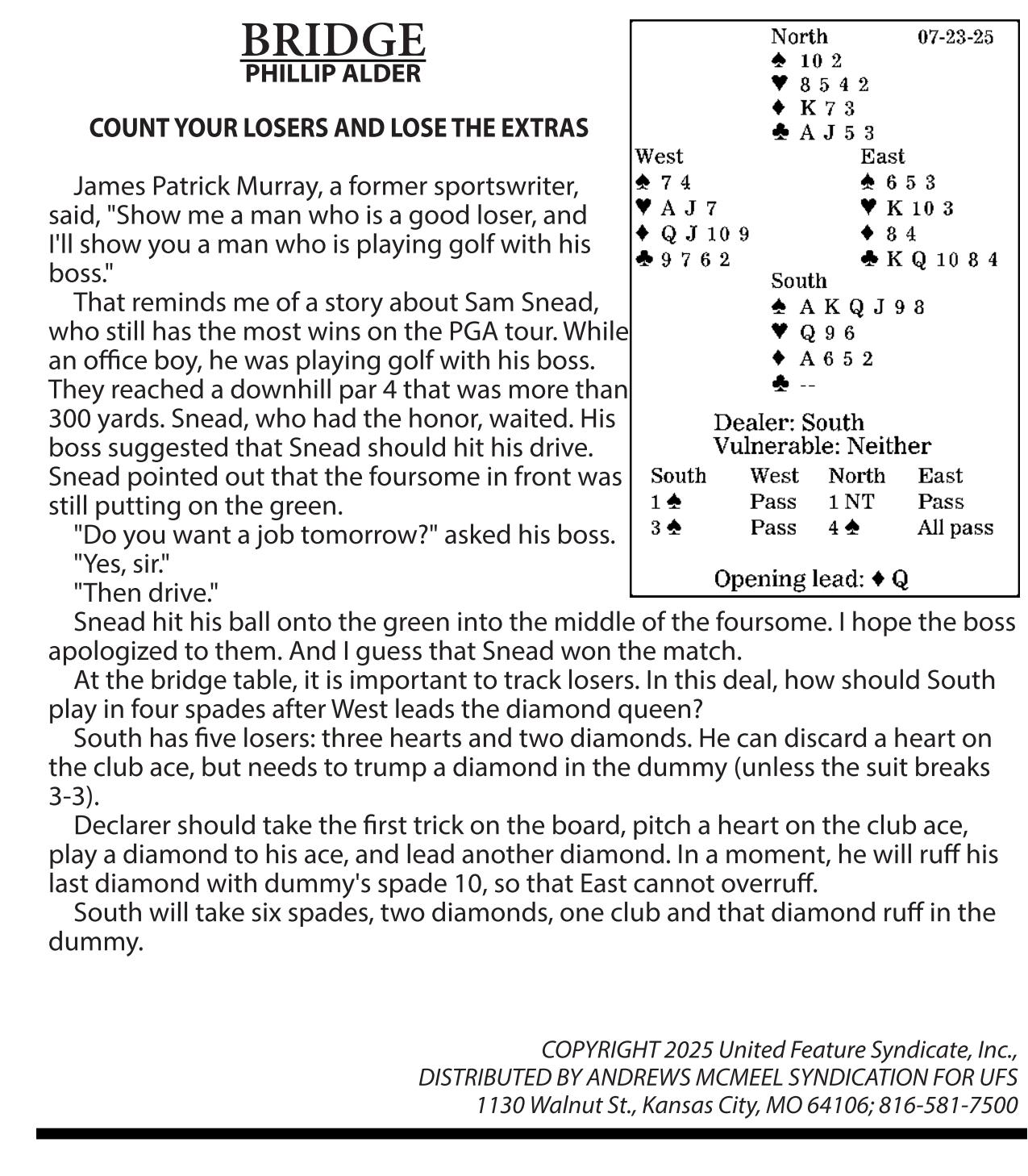 BRIDGE
PHILLIP ALDER

COUNT YOUR LOSERS AND LOSE THE EXTRAS

James Patrick Murray, a former sportswriter, said, "Show me a man who is a good loser, and I'll show you a man who is playing golf with his boss."

That reminds me of a story about Sam Snead, who still has the most wins on the PGA tour. While an office boy, he was playing golf with his boss. They reached a downhill par 4 that was more than 300 yards. Snead, who had the honor, waited. His boss suggested that Snead should hit his drive. Snead pointed out that the foursome in front was still putting on the green.

"Do you want a job tomorrow?" asked his boss.

"Yes, sir."

"Then drive."

Snead hit his ball onto the green into the middle of the foursome. I hope the boss apologized to them. And I guess that Snead won the match.

At the bridge table, it is important to track losers. In this deal, how should South play in four spades after West leads the diamond queen?

South has five losers: three hearts and two diamonds. He can discard a heart on the club ace, but needs to trump a diamond in the dummy (unless the suit breaks 3-3).

Declarer should take the first trick on the board, pitch a heart on the club ace, play a diamond to his ace, and lead another diamond. In a moment, he will ruff his last diamond with dummy's spade 10, so that East cannot overruff.

South will take six spades, two diamonds, one club and that diamond ruff in the dummy.

North 07-23-25
♠ 10 2
♥ 8 5 4 2
♦ K 7 3
♣ A J 5 3
West
♠ 7 4
♥ A J 7
♦ Q J 10 9
♣ 9 7 6 2
East
♠ 6 5 3
♥ K 10 3
♦ 8 4
♣ K Q 10 8 4
South
♠ A K Q J 9 8
♥ Q 9 6
♦ A 6 5 2
♣ --

Dealer: South
Vulnerable: Neither

| South | West | North | East |
|---|---|---|---|
| 1 ♠ | Pass | 1 NT | Pass |
| 3 ♠ | Pass | 4 ♠ | All pass |

Opening lead: ♦ Q

COPYRIGHT 2025 United Feature Syndicate, Inc.,
DISTRIBUTED BY ANDREWS MCMEEL SYNDICATION FOR UFS
1130 Walnut St., Kansas City, MO 64106; 816-581-7500